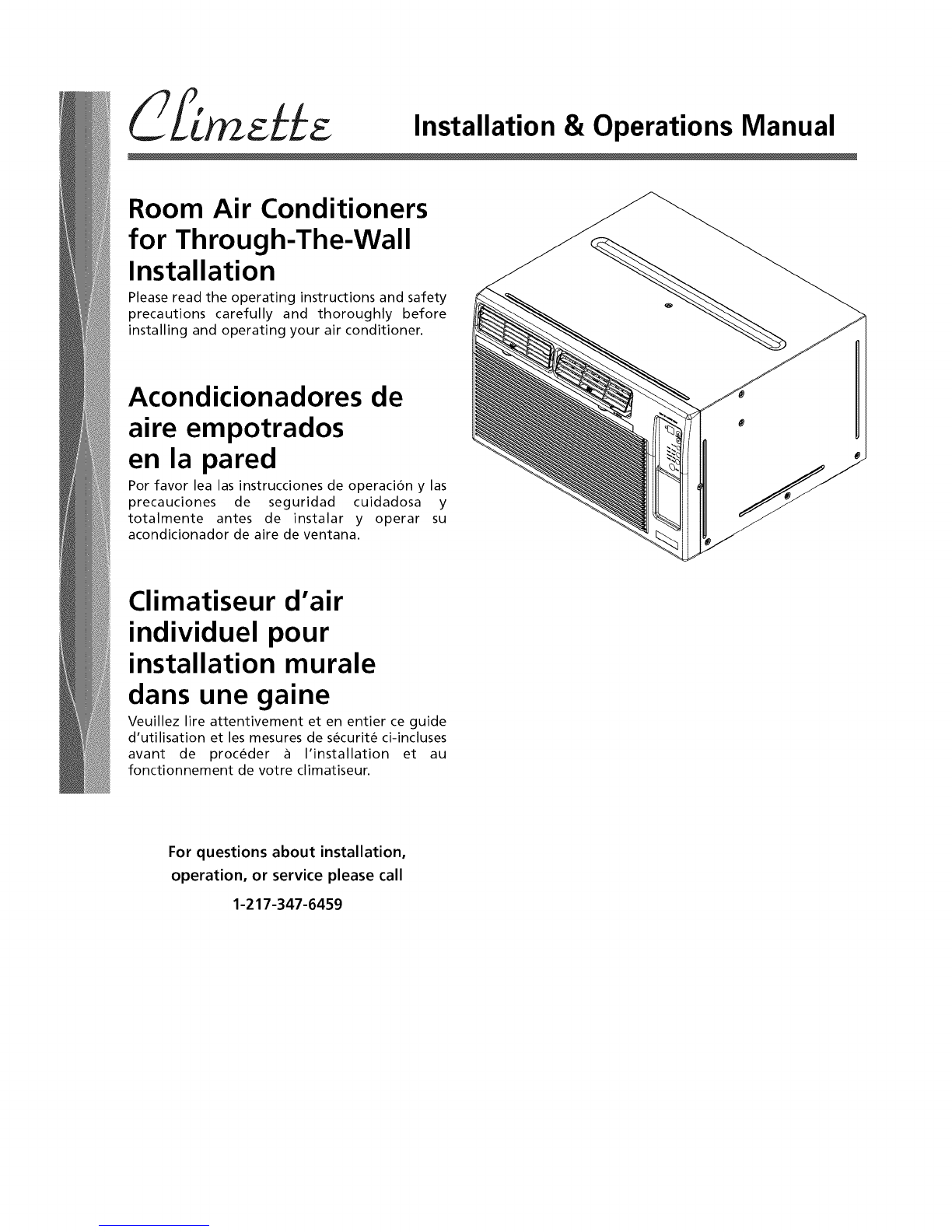 Climette Installation & Operations Manual

Room Air Conditioners for Through-The-Wall Installation

Please read the operating instructions and safety precautions carefully and thoroughly before installing and operating your air conditioner.

Acondicionadores de aire empotrados en la pared

Por favor lea las instrucciones de operación y las precauciones de seguridad cuidadosa y totalmente antes de instalar y operar su acondicionador de aire de ventana.

Climatiseur d'air individuel pour installation murale dans une gaine

Veuillez lire attentivement et en entier ce guide d'utilisation et les mesures de sécurité ci-incluses avant de procéder à l'installation et au fonctionnement de votre climatiseur.

For questions about installation, operation, or service please call

1-217-347-6459